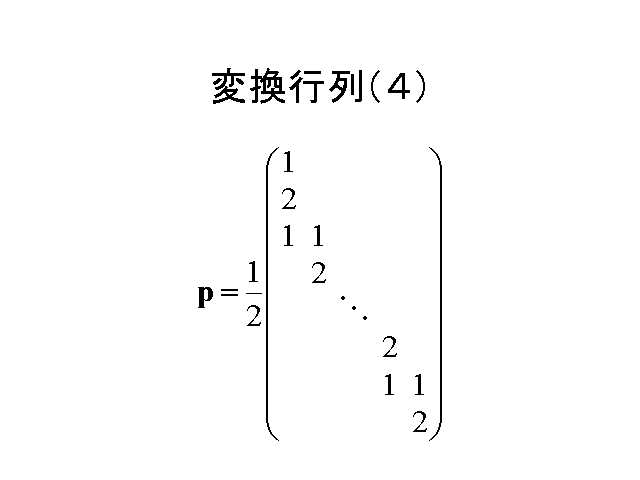 変換行列(4)

$\mathbf{p} = \frac{1}{2}\begin{pmatrix} 1 & & & & \\ 2 & & & & \\ 1 & 1 & & & \\ & 2 & & & \\ & & \ddots & & \\ & & & 2 & \\ & & & 1 & 1 \\ & & & & 2 \end{pmatrix}$